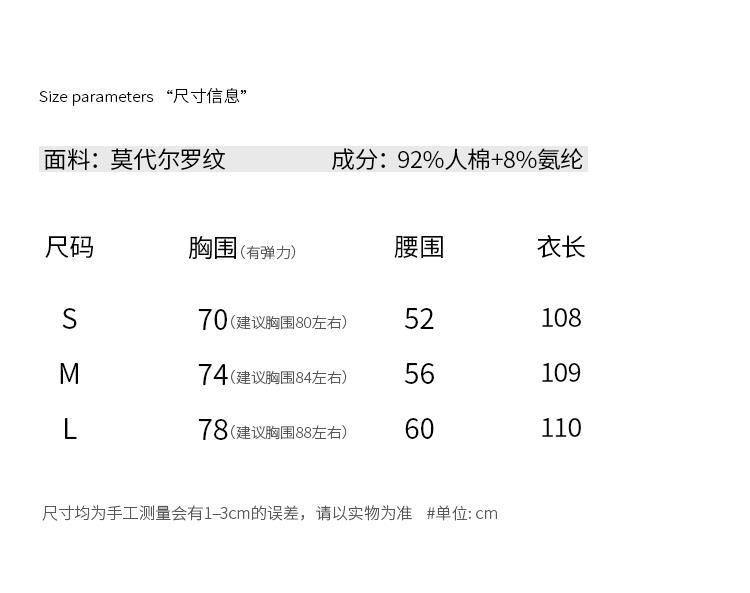 Size parameters “尺寸信息”

面料：莫代尔罗纹 成分：92%人棉+8%氨纶

| 尺码 | 胸围(有弹力) | 腰围 | 衣长 |
|---|---|---|---|
| S | 70(建议胸围80左右) | 52 | 108 |
| M | 74(建议胸围84左右) | 56 | 109 |
| L | 78(建议胸围88左右) | 60 | 110 |

尺寸均为手工测量会有1–3cm的误差，请以实物为准 #单位: cm